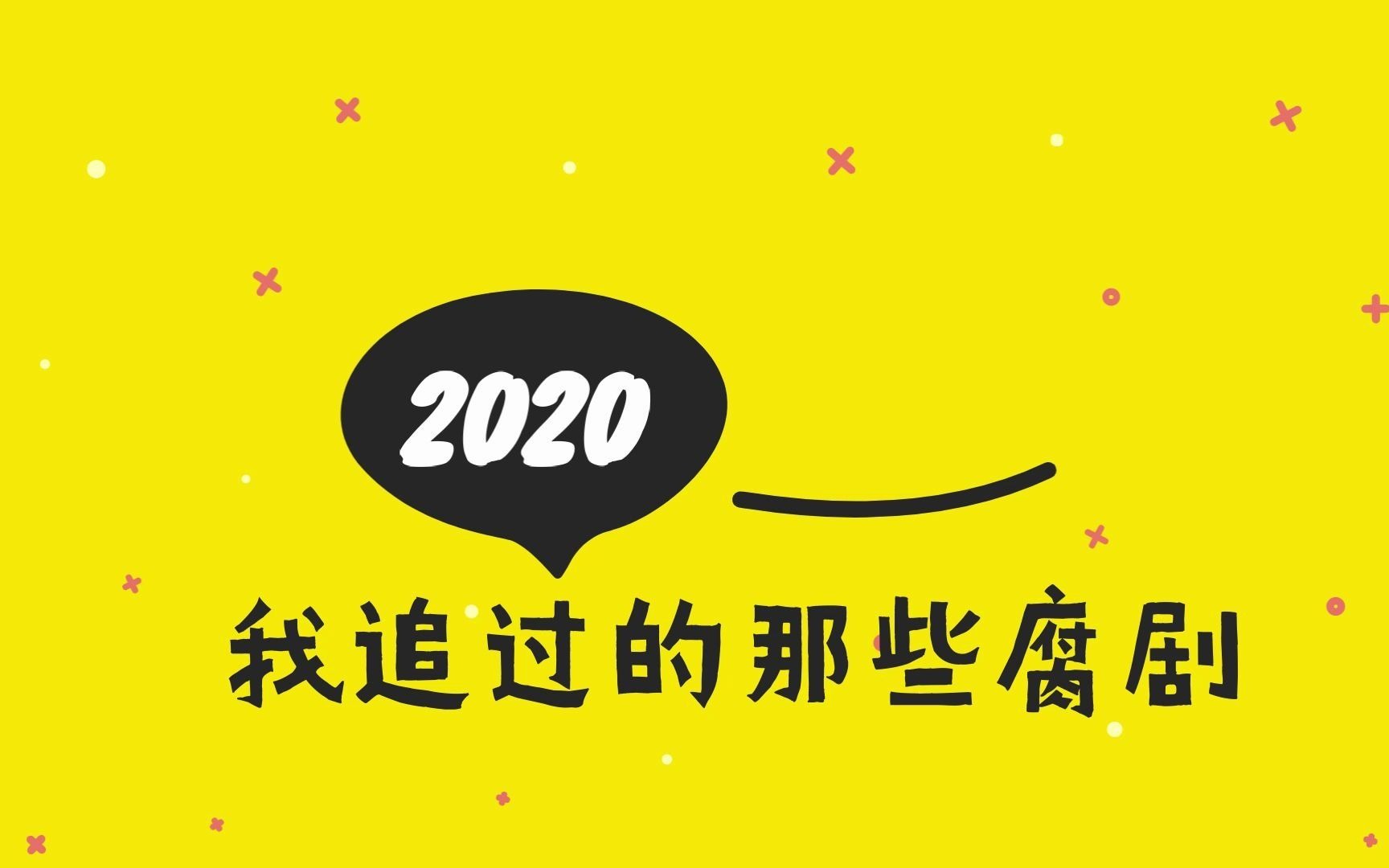 2020

我追过的那些腐剧